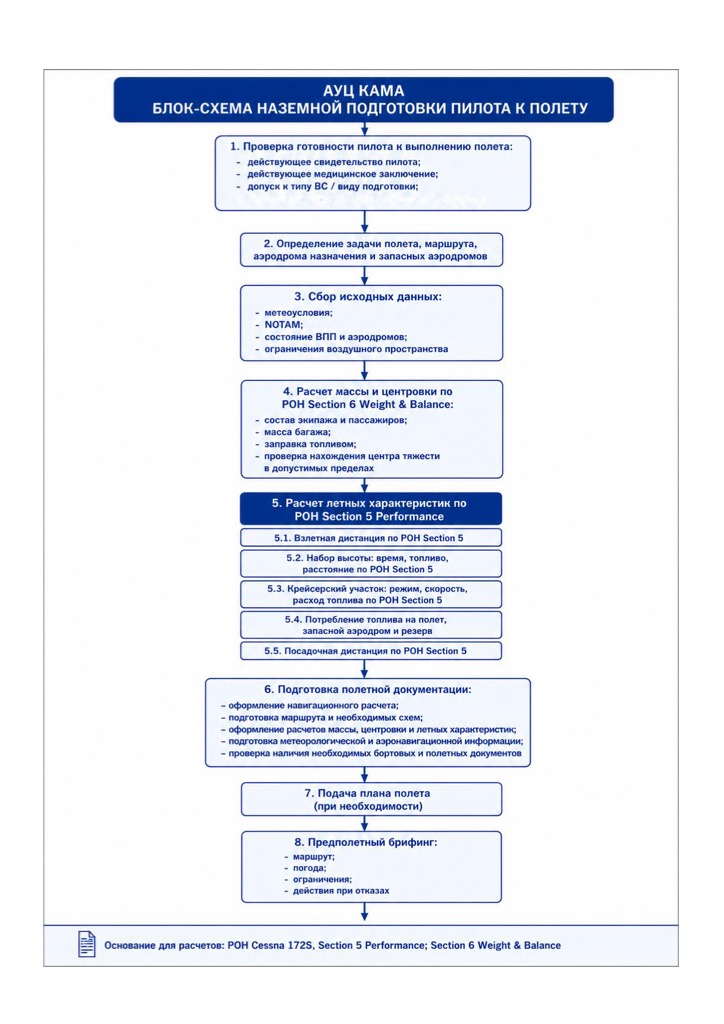 АУЦ КАМА
БЛОК-СХЕМА НАЗЕМНОЙ ПОДГОТОВКИ ПИЛОТА К ПОЛЕТУ

1. Проверка готовности пилота к выполнению полета:
- действующее свидетельство пилота;
- действующее медицинское заключение;
- допуск к типу ВС / виду подготовки;

2. Определение задачи полета, маршрута, аэродрома назначения и запасных аэродромов

3. Сбор исходных данных:
- метеоусловия;
- NOTAM;
- состояние ВПП и аэродромов;
- ограничения воздушного пространства

4. Расчет массы и центровки по POH Section 6 Weight & Balance:
- состав экипажа и пассажиров;
- масса багажа;
- заправка топливом;
- проверка нахождения центра тяжести в допустимых пределах

5. Расчет летных характеристик по POH Section 5 Performance

5.1. Взлетная дистанция по POH Section 5

5.2. Набор высоты: время, топливо, расстояние по POH Section 5

5.3. Крейсерский участок: режим, скорость, расход топлива по POH Section 5

5.4. Потребление топлива на полет, запасной аэродром и резерв

5.5. Посадочная дистанция по POH Section 5

6. Подготовка полетной документации:
- оформление навигационного расчета;
- подготовка маршрута и необходимых схем;
- оформление расчетов массы, центровки и летных характеристик;
- подготовка метеорологической и аэронавигационной информации;
- проверка наличия необходимых бортовых и полетных документов

7. Подача плана полета (при необходимости)

8. Предполетный брифинг:
- маршрут;
- погода;
- ограничения;
- действия при отказах

Основание для расчетов: POH Cessna 172S, Section 5 Performance; Section 6 Weight & Balance